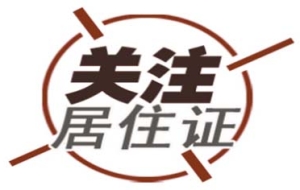 关注
居住证